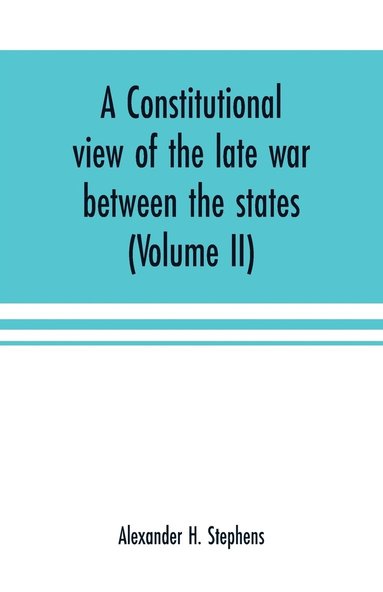 A Constitutional view of the late war between the states (Volume II)

Alexander H. Stephens